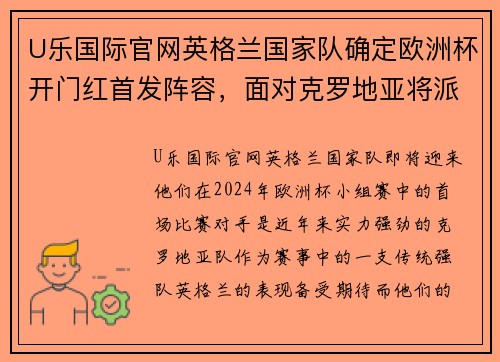 U乐国际官网英格兰国家队确定欧洲杯开门红首发阵容，面对克罗地亚将派

U乐国际官网英格兰国家队即将迎来他们在2024年欧洲杯小组赛中的首场比赛对手是近年来实力强劲的克罗地亚队作为赛事中的一支传统强队英格兰的表现备受期待而他们的